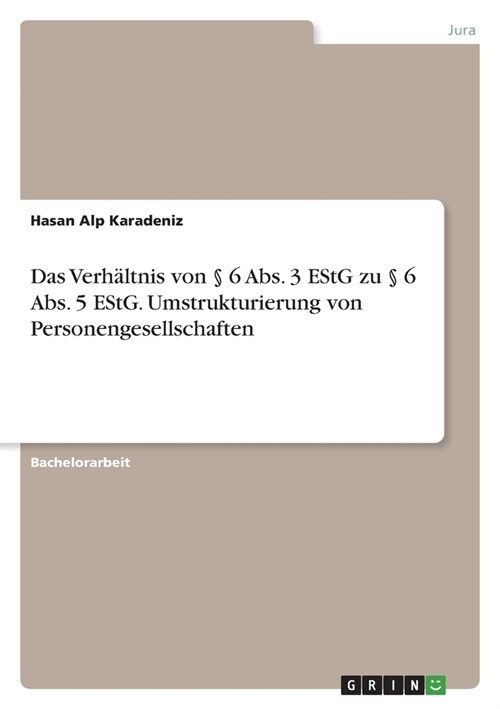 Jura

Hasan Alp Karadeniz

Das Verhältnis von § 6 Abs. 3 EStG zu § 6 Abs. 5 EStG. Umstrukturierung von Personengesellschaften

Bachelorarbeit

GRIN